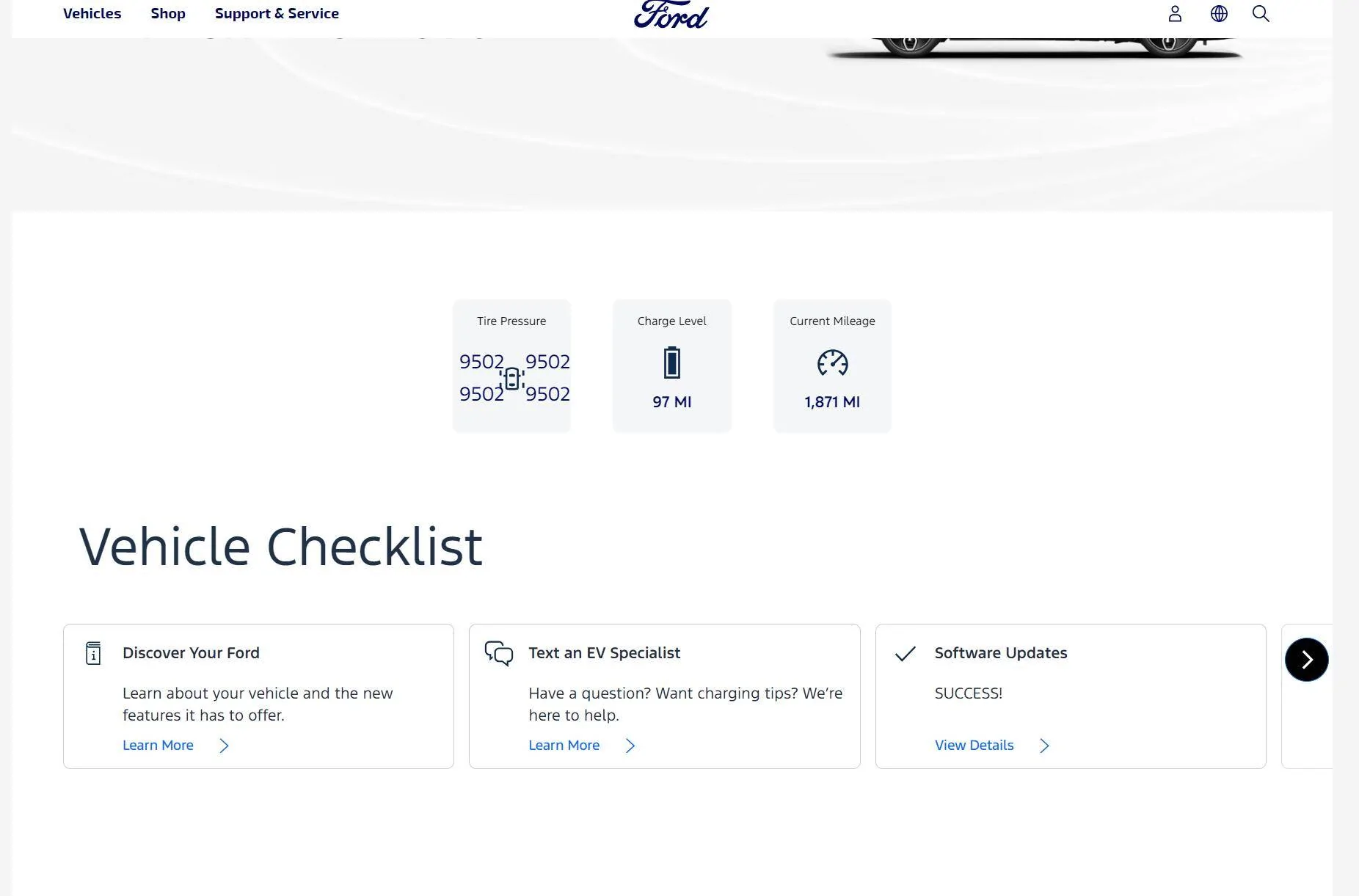 Vehicles Shop Support & Service

Ford

Tire Pressure

9502 9502
9502 9502

Charge Level

97 MI

Current Mileage

1,871 MI

Vehicle Checklist

Discover Your Ford

Learn about your vehicle and the new features it has to offer.

Learn More

Text an EV Specialist

Have a question? Want charging tips? We're here to help.

Learn More

Software Updates

SUCCESS!

View Details